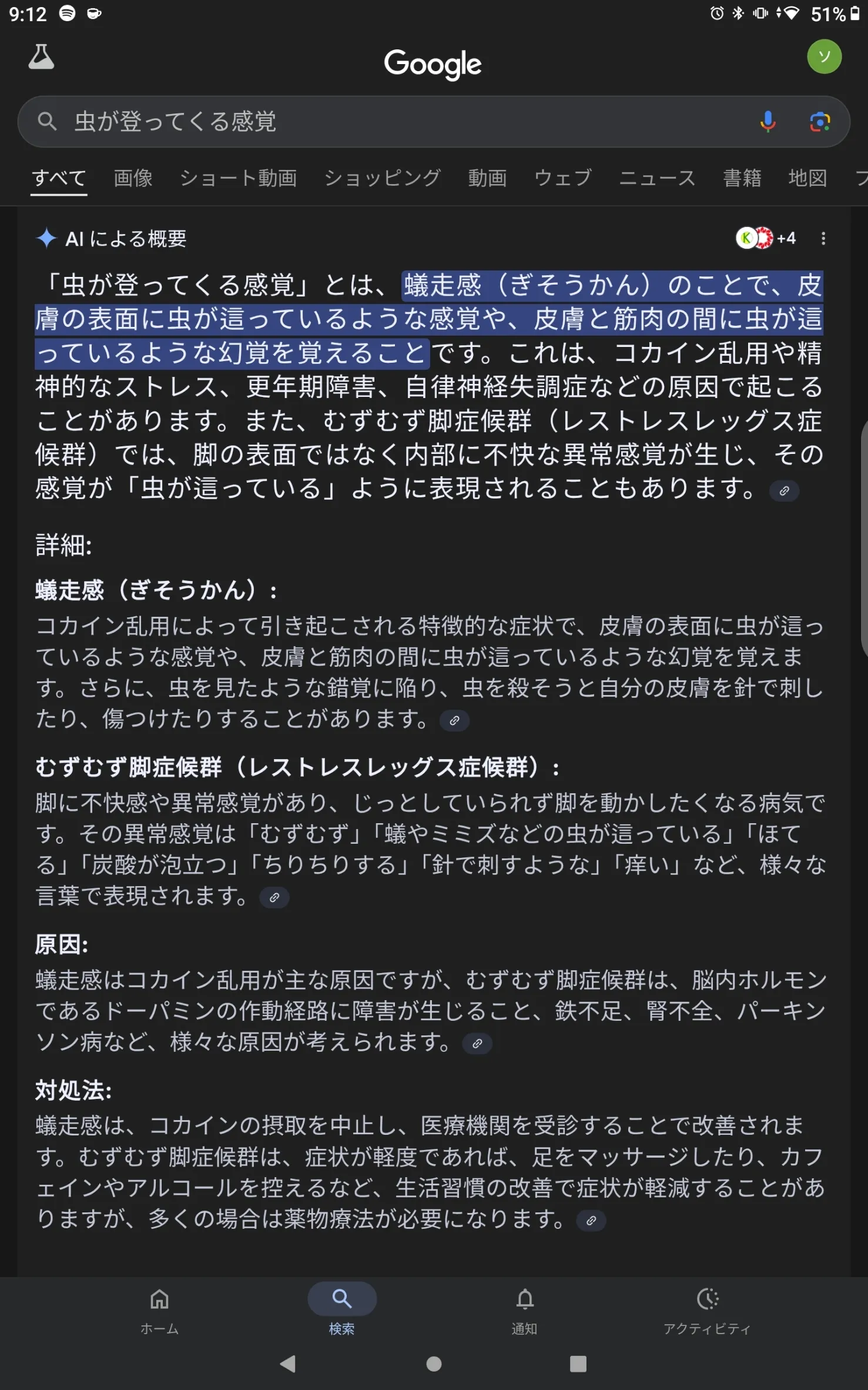 9:12 51%

Google

ソ

虫が登ってくる感覚

すべて 画像 ショート動画 ショッピング 動画 ウェブ ニュース 書籍 地図 フ

AI による概要

K +4

「虫が登ってくる感覚」とは、蟻走感（ぎそうかん）のことで、皮膚の表面に虫が這っているような感覚や、皮膚と筋肉の間に虫が這っているような幻覚を覚えることです。これは、コカイン乱用や精神的なストレス、更年期障害、自律神経失調症などの原因で起こることがあります。また、むずむず脚症候群（レストレスレッグス症候群）では、脚の表面ではなく内部に不快な異常感覚が生じ、その感覚が「虫が這っている」ように表現されることもあります。

詳細:

蟻走感（ぎそうかん）:
コカイン乱用によって引き起こされる特徴的な症状で、皮膚の表面に虫が這っているような感覚や、皮膚と筋肉の間に虫が這っているような幻覚を覚えます。さらに、虫を見たような錯覚に陥り、虫を殺そうと自分の皮膚を針で刺したり、傷つけたりすることがあります。

むずむず脚症候群（レストレスレッグス症候群）:
脚に不快感や異常感覚があり、じっとしていられず脚を動かしたくなる病気です。その異常感覚は「むずむず」「蟻やミミズなどの虫が這っている」「ほてる」「炭酸が泡立つ」「ちりちりする」「針で刺すような」「痒い」など、様々な言葉で表現されます。

原因:
蟻走感はコカイン乱用が主な原因ですが、むずむず脚症候群は、脳内ホルモンであるドーパミンの作動経路に障害が生じること、鉄不足、腎不全、パーキンソン病など、様々な原因が考えられます。

対処法:
蟻走感は、コカインの摂取を中止し、医療機関を受診することで改善されます。むずむず脚症候群は、症状が軽度であれば、足をマッサージしたり、カフェインやアルコールを控えるなど、生活習慣の改善で症状が軽減することがありますが、多くの場合は薬物療法が必要になります。

ホーム 検索 通知 アクティビティ